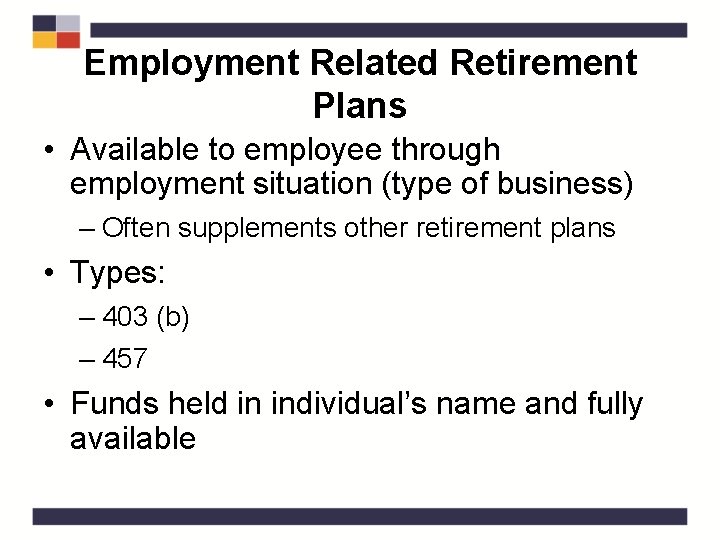 Employment Related Retirement Plans

• Available to employee through employment situation (type of business)

– Often supplements other retirement plans

• Types:

– 403 (b)

– 457

• Funds held in individual's name and fully available